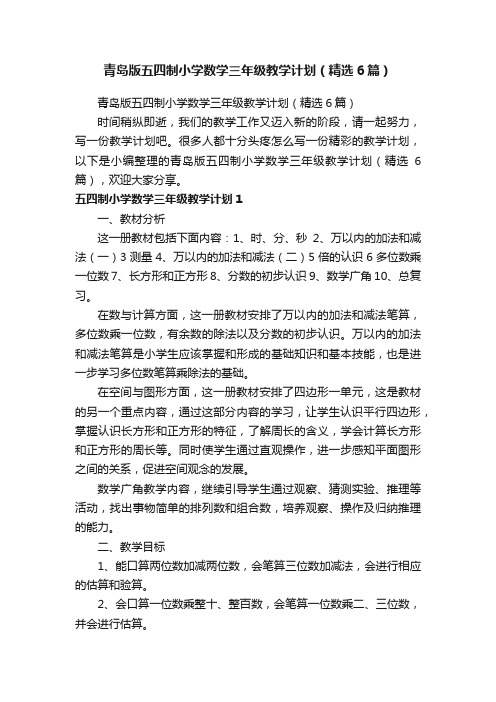 青岛版五四制小学数学三年级教学计划（精选6篇）

青岛版五四制小学数学三年级教学计划（精选6篇）

时间稍纵即逝，我们的教学工作又迈入新的阶段，请一起努力，写一份教学计划吧。很多人都十分头疼怎么写一份精彩的教学计划，以下是小编整理的青岛版五四制小学数学三年级教学计划（精选6篇），欢迎大家分享。

五四制小学数学三年级教学计划1

一、教材分析

这一册教材包括下面内容：1、时、分、秒 2、万以内的加法和减法（一）3 测量 4、万以内的加法和减法（二）5 倍的认识 6 多位数乘一位数 7、长方形和正方形 8、分数的初步认识 9、数学广角 10、总复习。

在数与计算方面，这一册教材安排了万以内的加法和减法笔算，多位数乘一位数，有余数的除法以及分数的初步认识。万以内的加法和减法笔算是小学生应该掌握和形成的基础知识和基本技能，也是进一步学习多位数笔算乘除法的基础。

在空间与图形方面，这一册教材安排了四边形一单元，这是教材的另一个重点内容，通过这部分内容的学习，让学生认识平行四边形，掌握认识长方形和正方形的特征，了解周长的含义，学会计算长方形和正方形的周长等。同时使学生通过直观操作，进一步感知平面图形之间的关系，促进空间观念的发展。

数学广角教学内容，继续引导学生通过观察、猜测实验、推理等活动，找出事物简单的排列数和组合数，培养观察、操作及归纳推理的能力。

二、教学目标

1、能口算两位数加减两位数，会笔算三位数加减法，会进行相应的估算和验算。

2、会口算一位数乘整十、整百数，会笔算一位数乘二、三位数，并会进行估算。